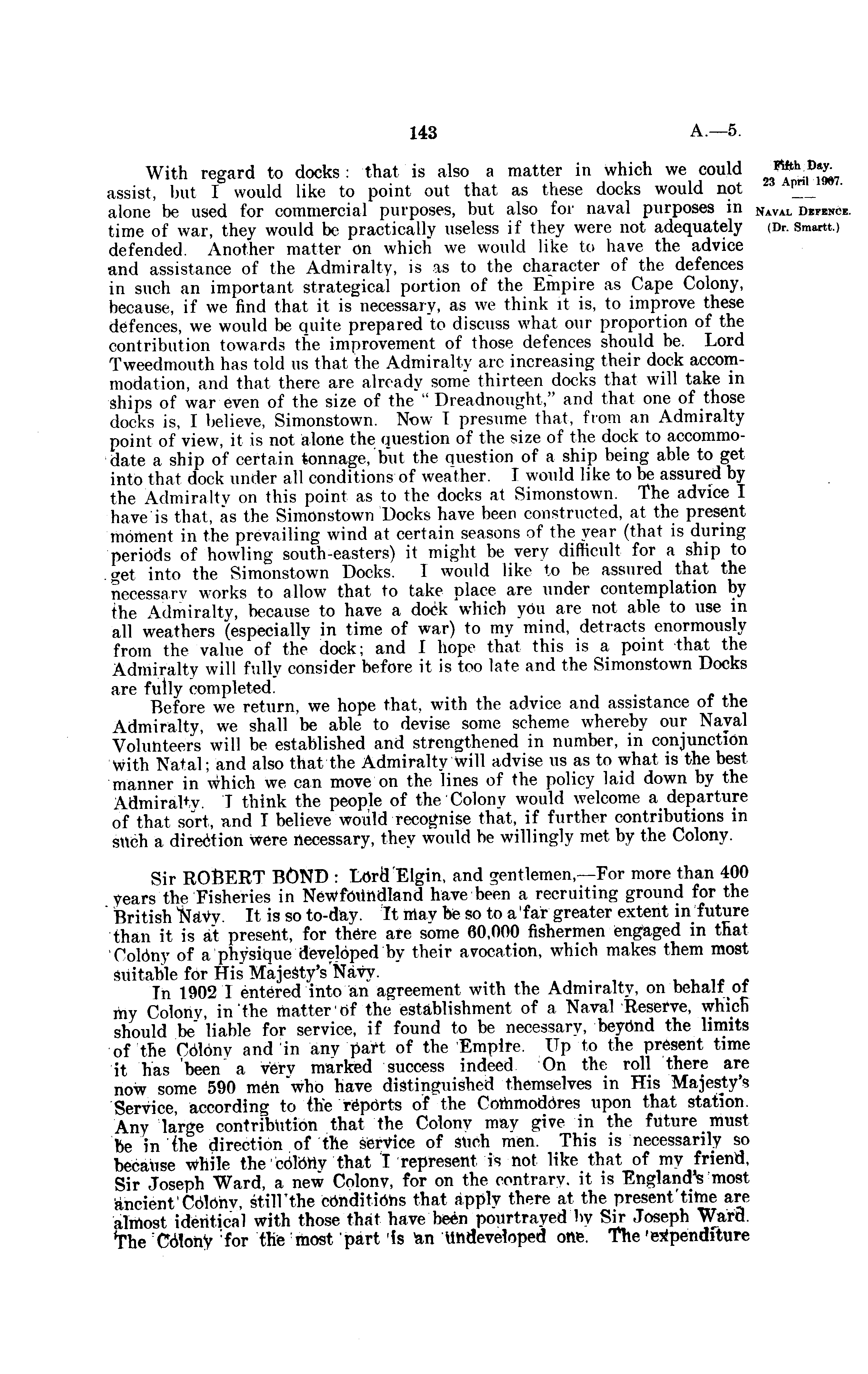 143

A.—5.

Fifth Day.
23 April 1907.

NAVAL DEFENCE.
(Dr. Smartt.)

With regard to docks: that is also a matter in which we could assist, but I would like to point out that as these docks would not alone be used for commercial purposes, but also for naval purposes in time of war, they would be practically useless if they were not adequately defended. Another matter on which we would like to have the advice and assistance of the Admiralty, is as to the character of the defences in such an important strategical portion of the Empire as Cape Colony, because, if we find that it is necessary, as we think it is, to improve these defences, we would be quite prepared to discuss what our proportion of the contribution towards the improvement of those defences should be. Lord Tweedmouth has told us that the Admiralty are increasing their dock accommodation, and that there are already some thirteen docks that will take in ships of war even of the size of the "Dreadnought," and that one of those docks is, I believe, Simonstown. Now I presume that, from an Admiralty point of view, it is not alone the question of the size of the dock to accommodate a ship of certain tonnage, but the question of a ship being able to get into that dock under all conditions of weather. I would like to be assured by the Admiralty on this point as to the docks at Simonstown. The advice I have is that, as the Simonstown Docks have been constructed, at the present moment in the prevailing wind at certain seasons of the year (that is during periods of howling south-easters) it might be very difficult for a ship to get into the Simonstown Docks. I would like to be assured that the necessary works to allow that to take place are under contemplation by the Admiralty, because to have a dock which you are not able to use in all weathers (especially in time of war) to my mind, detracts enormously from the value of the dock; and I hope that this is a point that the Admiralty will fully consider before it is too late and the Simonstown Docks are fully completed.

Before we return, we hope that, with the advice and assistance of the Admiralty, we shall be able to devise some scheme whereby our Naval Volunteers will be established and strengthened in number, in conjunction with Natal; and also that the Admiralty will advise us as to what is the best manner in which we can move on the lines of the policy laid down by the Admiralty. I think the people of the Colony would welcome a departure of that sort, and I believe would recognise that, if further contributions in such a direction were necessary, they would be willingly met by the Colony.

Sir ROBERT BOND: Lord Elgin, and gentlemen,—For more than 400 years the Fisheries in Newfoundland have been a recruiting ground for the British Navy. It is so to-day. It may be so to a far greater extent in future than it is at present, for there are some 60,000 fishermen engaged in that Colony of a physique developed by their avocation, which makes them most suitable for His Majesty's Navy.

In 1902 I entered into an agreement with the Admiralty, on behalf of my Colony, in the matter of the establishment of a Naval Reserve, which should be liable for service, if found to be necessary, beyond the limits of the Colony and in any part of the Empire. Up to the present time it has been a very marked success indeed. On the roll there are now some 590 men who have distinguished themselves in His Majesty's Service, according to the reports of the Commodores upon that station. Any large contribution that the Colony may give in the future must be in the direction of the service of such men. This is necessarily so because while the colony that I represent is not like that of my friend, Sir Joseph Ward, a new Colony, for on the contrary, it is England's most ancient Colony, still the conditions that apply there at the present time are almost identical with those that have been pourtrayed by Sir Joseph Ward. The Colony for the most part is an undeveloped one. The expenditure